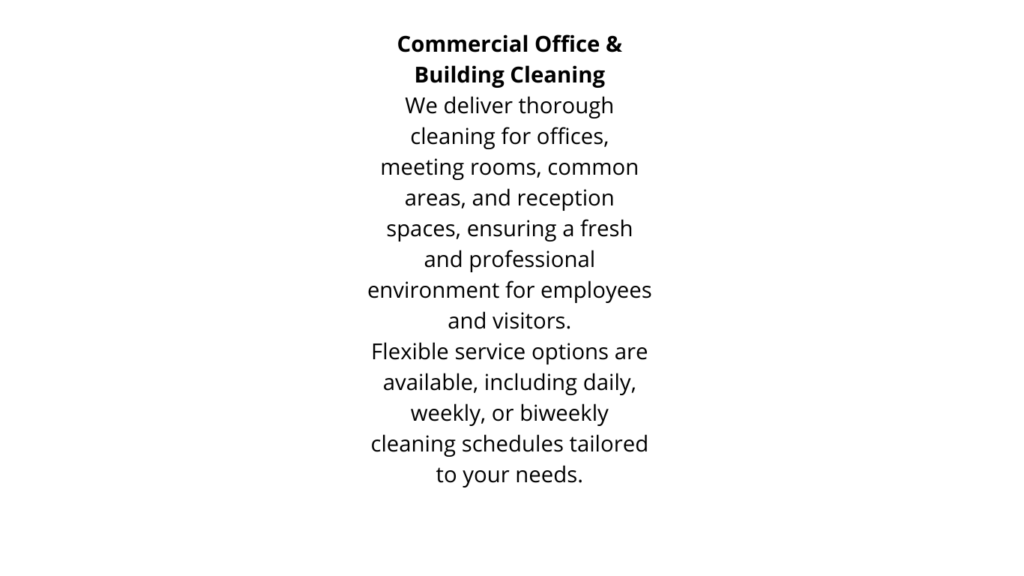 Commercial Office & Building Cleaning

We deliver thorough cleaning for offices, meeting rooms, common areas, and reception spaces, ensuring a fresh and professional environment for employees and visitors.

Flexible service options are available, including daily, weekly, or biweekly cleaning schedules tailored to your needs.